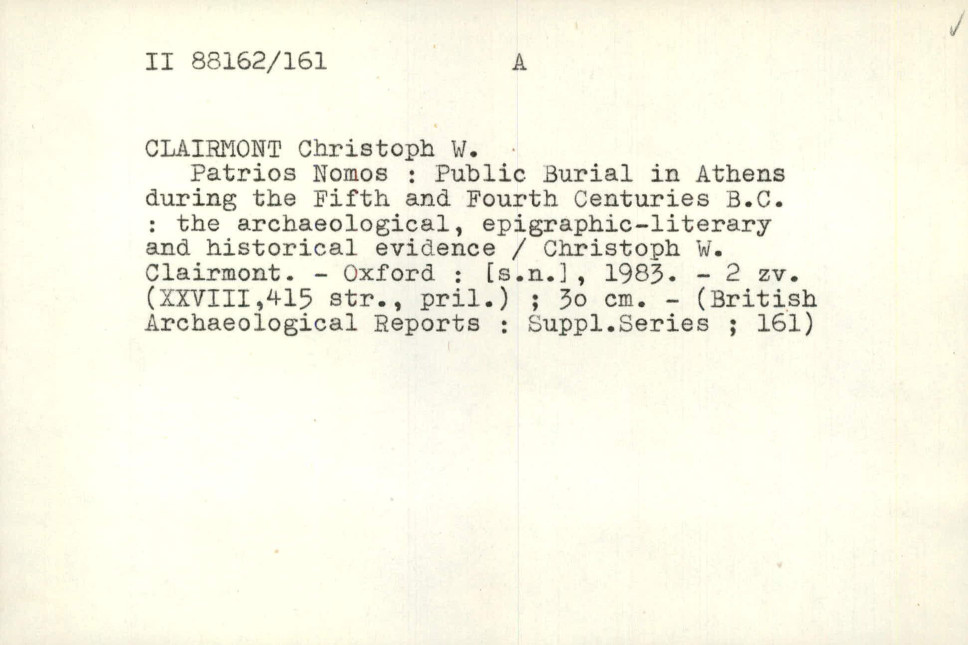 II 88162/161 A

CLAIRMONT Christoph W.

Patrios Nomos : Public Burial in Athens during the Fifth and Fourth Centuries B.C. : the archaeological, epigraphic-literary and historical evidence / Christoph W. Clairmont. - Oxford : [s.n.], 1983. - 2 zv. (XXVIII,415 str., pril.) ; 3o cm. - (British Archaeological Reports : Suppl.Series ; 161)